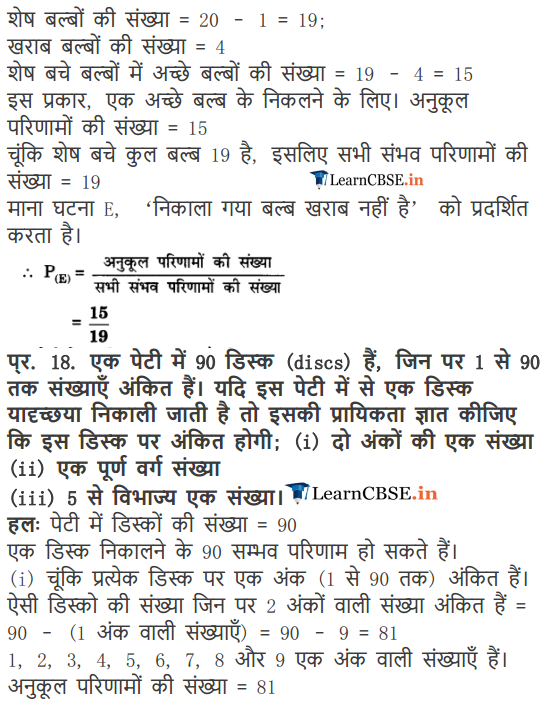 शेष बल्बों की संख्या = 20 - 1 = 19;
खराब बल्बों की संख्या = 4
शेष बचे बल्बों में अच्छे बल्बों की संख्या = 19 - 4 = 15
इस प्रकार, एक अच्छे बल्ब के निकलने के लिए। अनुकूल परिणामों की संख्या = 15
चूंकि शेष बचे कुल बल्ब 19 है, इसलिए सभी संभव परिणामों की संख्या = 19
LearnCBSE.in
माना घटना E, 'निकाला गया बल्ब खराब नहीं है' को प्रदर्शित करता है।

$\therefore P_{(E)} = \frac{\text{अनुकूल परिणामों की संख्या}}{\text{सभी संभव परिणामों की संख्या}}$

$= \frac{15}{19}$

प्र. 18. एक पेटी में 90 डिस्क (discs) हैं, जिन पर 1 से 90 तक संख्याएँ अंकित हैं। यदि इस पेटी में से एक डिस्क यादृच्छया निकाली जाती है तो इसकी प्रायिकता ज्ञात कीजिए कि इस डिस्क पर अंकित होगी; (i) दो अंकों की एक संख्या (ii) एक पूर्ण वर्ग संख्या
(iii) 5 से विभाज्य एक संख्या। LearnCBSE.in
हलः पेटी में डिस्कों की संख्या = 90
एक डिस्क निकालने के 90 सम्भव परिणाम हो सकते हैं।
(i) चूंकि प्रत्येक डिस्क पर एक अंक (1 से 90 तक) अंकित हैं। ऐसी डिस्को की संख्या जिन पर 2 अंकों वाली संख्या अंकित हैं = 90 - (1 अंक वाली संख्याएँ) = 90 - 9 = 81
1, 2, 3, 4, 5, 6, 7, 8 और 9 एक अंक वाली संख्याएँ हैं।
अनुकूल परिणामों की संख्या = 81